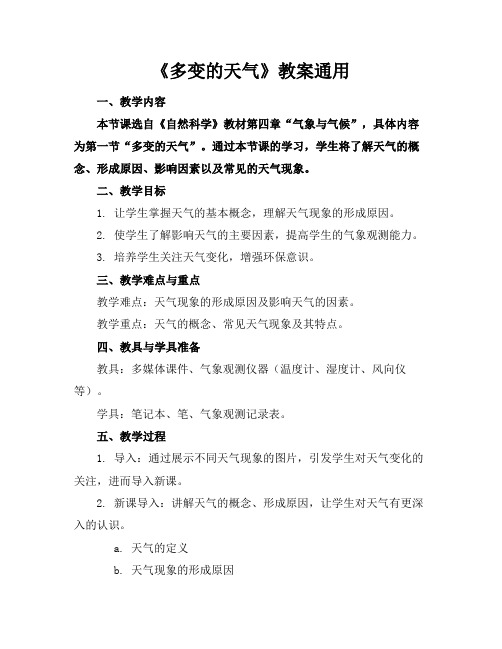 《多变的天气》教案通用

一、教学内容

本节课选自《自然科学》教材第四章“气象与气候”，具体内容为第一节“多变的天气”。通过本节课的学习，学生将了解天气的概念、形成原因、影响因素以及常见的天气现象。

二、教学目标

1. 让学生掌握天气的基本概念，理解天气现象的形成原因。

2. 使学生了解影响天气的主要因素，提高学生的气象观测能力。

3. 培养学生关注天气变化，增强环保意识。

三、教学难点与重点

教学难点：天气现象的形成原因及影响天气的因素。

教学重点：天气的概念、常见天气现象及其特点。

四、教具与学具准备

教具：多媒体课件、气象观测仪器（温度计、湿度计、风向仪等）。

学具：笔记本、笔、气象观测记录表。

五、教学过程

1. 导入：通过展示不同天气现象的图片，引发学生对天气变化的关注，进而导入新课。

2. 新课导入：讲解天气的概念、形成原因，让学生对天气有更深入的认识。

a. 天气的定义

b. 天气现象的形成原因